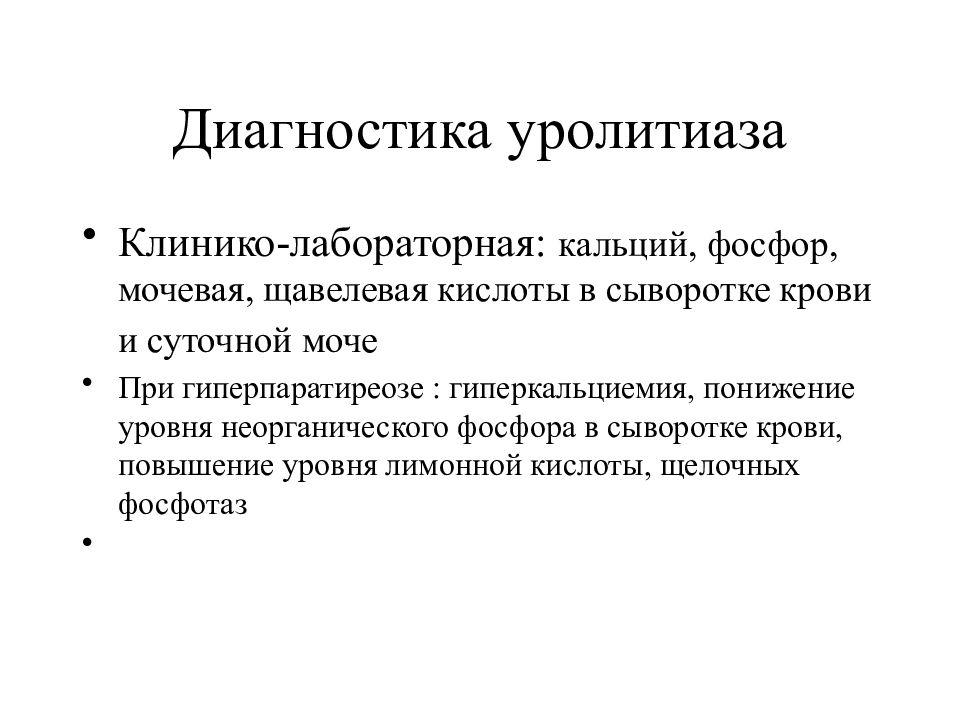 Диагностика уролитиаза

• Клинико-лабораторная: кальций, фосфор, мочевая, щавелевая кислоты в сыворотке крови и суточной моче

• При гиперпаратиреозе : гиперкальциемия, понижение уровня неорганического фосфора в сыворотке крови, повышение уровня лимонной кислоты, щелочных фосфотаз

•